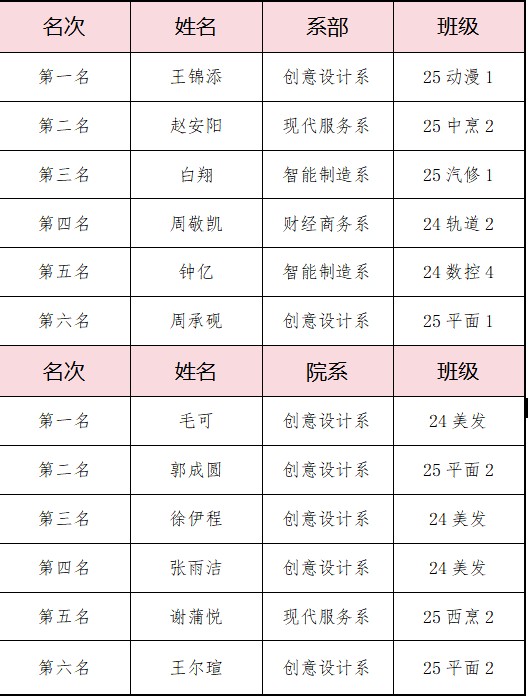 | 名次 | 姓名 | 系部 | 班级 |
|---|---|---|---|
| 第一名 | 王锦添 | 创意设计系 | 25动漫1 |
| 第二名 | 赵安阳 | 现代服务系 | 25中烹2 |
| 第三名 | 白翔 | 智能制造系 | 25汽修1 |
| 第四名 | 周敬凯 | 财经商务系 | 24轨道2 |
| 第五名 | 钟亿 | 智能制造系 | 24数控4 |
| 第六名 | 周承砚 | 创意设计系 | 25平面1 |
| 名次 | 姓名 | 院系 | 班级 |
| 第一名 | 毛可 | 创意设计系 | 24美发 |
| 第二名 | 郭成圆 | 创意设计系 | 25平面2 |
| 第三名 | 徐伊程 | 创意设计系 | 24美发 |
| 第四名 | 张雨洁 | 创意设计系 | 24美发 |
| 第五名 | 谢蒲悦 | 现代服务系 | 25西烹2 |
| 第六名 | 王尔瑄 | 创意设计系 | 25平面2 |